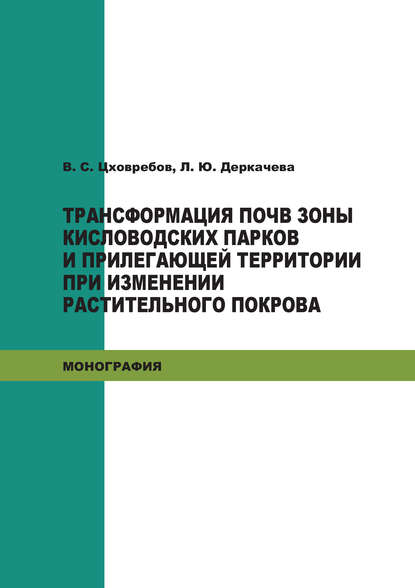 В. С. Цховребов, Л. Ю. Деркачева

ТРАНСФОРМАЦИЯ ПОЧВ ЗОНЫ КИСЛОВОДСКИХ ПАРКОВ И ПРИЛЕГАЮЩЕЙ ТЕРРИТОРИИ ПРИ ИЗМЕНЕНИИ РАСТИТЕЛЬНОГО ПОКРОВА

МОНОГРАФИЯ